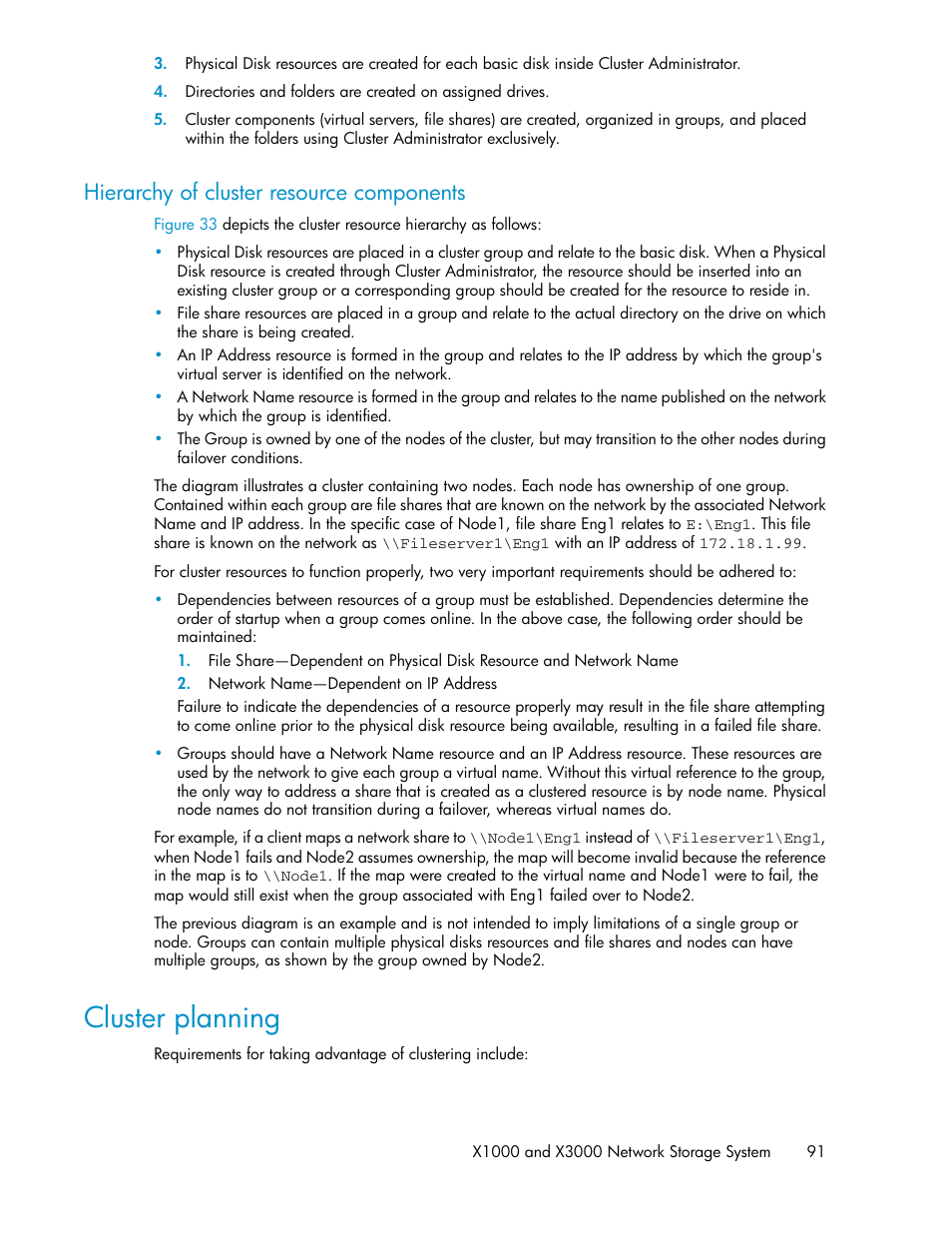 3. Physical Disk resources are created for each basic disk inside Cluster Administrator.

4. Directories and folders are created on assigned drives.

5. Cluster components (virtual servers, file shares) are created, organized in groups, and placed within the folders using Cluster Administrator exclusively.

Hierarchy of cluster resource components

Figure 33 depicts the cluster resource hierarchy as follows:

• Physical Disk resources are placed in a cluster group and relate to the basic disk. When a Physical Disk resource is created through Cluster Administrator, the resource should be inserted into an existing cluster group or a corresponding group should be created for the resource to reside in.
• File share resources are placed in a group and relate to the actual directory on the drive on which the share is being created.
• An IP Address resource is formed in the group and relates to the IP address by which the group's virtual server is identified on the network.
• A Network Name resource is formed in the group and relates to the name published on the network by which the group is identified.
• The Group is owned by one of the nodes of the cluster, but may transition to the other nodes during failover conditions.

The diagram illustrates a cluster containing two nodes. Each node has ownership of one group. Contained within each group are file shares that are known on the network by the associated Network Name and IP address. In the specific case of Node1, file share Eng1 relates to E:\Eng1. This file share is known on the network as \\Fileserver1\Eng1 with an IP address of 172.18.1.99.

For cluster resources to function properly, two very important requirements should be adhered to:

• Dependencies between resources of a group must be established. Dependencies determine the order of startup when a group comes online. In the above case, the following order should be maintained:
1. File Share—Dependent on Physical Disk Resource and Network Name
2. Network Name—Dependent on IP Address
Failure to indicate the dependencies of a resource properly may result in the file share attempting to come online prior to the physical disk resource being available, resulting in a failed file share.
• Groups should have a Network Name resource and an IP Address resource. These resources are used by the network to give each group a virtual name. Without this virtual reference to the group, the only way to address a share that is created as a clustered resource is by node name. Physical node names do not transition during a failover, whereas virtual names do.

For example, if a client maps a network share to \\Node1\Eng1 instead of \\Fileserver1\Eng1, when Node1 fails and Node2 assumes ownership, the map will become invalid because the reference in the map is to \\Node1. If the map were created to the virtual name and Node1 were to fail, the map would still exist when the group associated with Eng1 failed over to Node2.

The previous diagram is an example and is not intended to imply limitations of a single group or node. Groups can contain multiple physical disks resources and file shares and nodes can have multiple groups, as shown by the group owned by Node2.

Cluster planning

Requirements for taking advantage of clustering include:

X1000 and X3000 Network Storage System 91